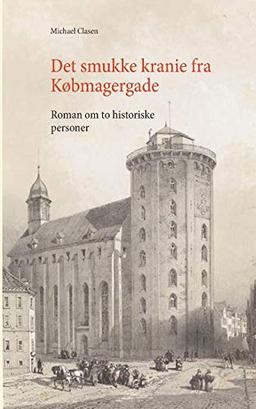 Michael Clasen

Det smukke kranie fra Købmagergade

Roman om to historiske personer